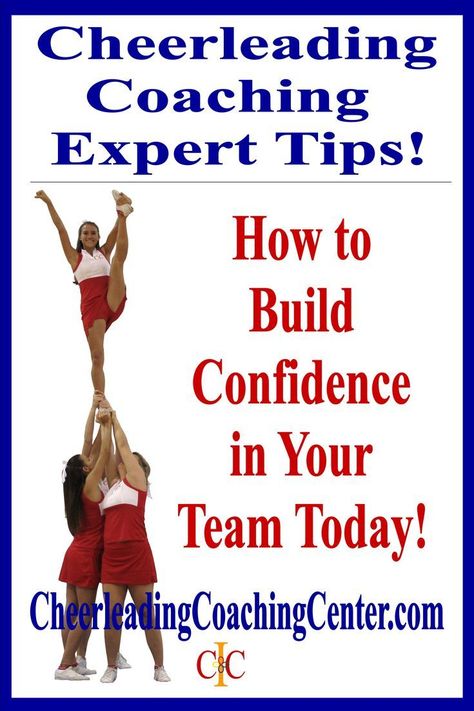 Cheerleading Coaching Expert Tips!

How to Build Confidence in Your Team Today!

CheerleadingCoachingCenter.com

CCC